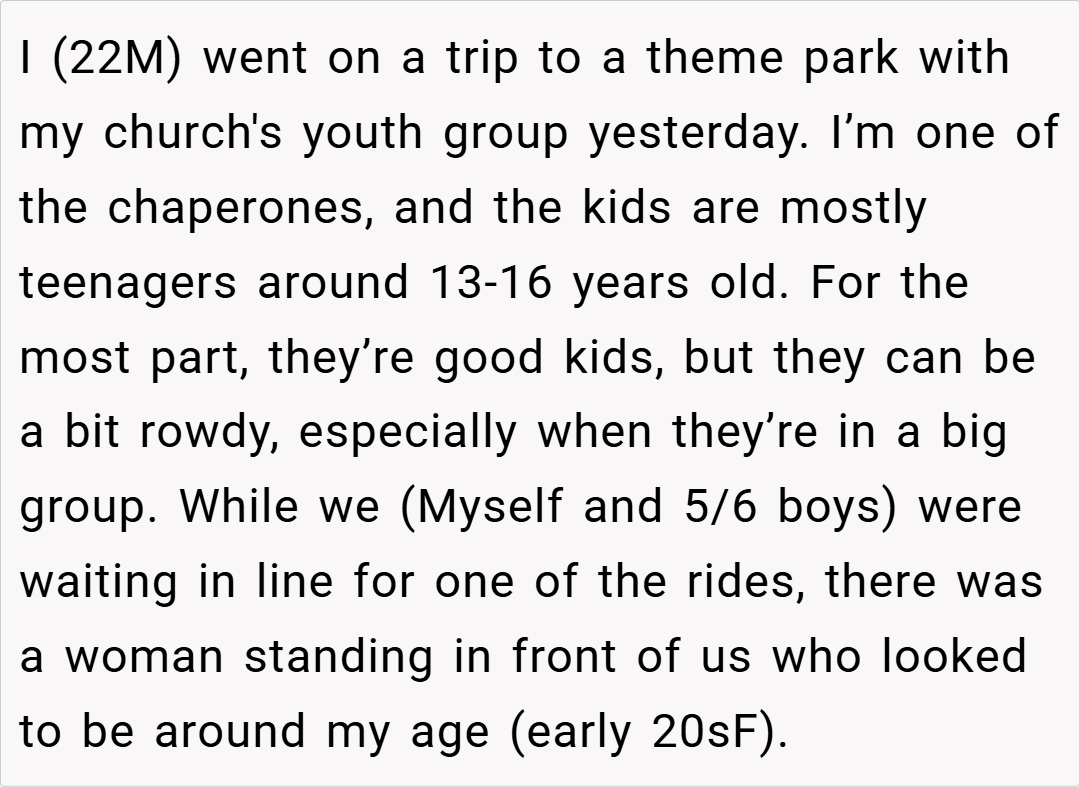 I (22M) went on a trip to a theme park with my church's youth group yesterday. I'm one of the chaperones, and the kids are mostly teenagers around 13-16 years old. For the most part, they're good kids, but they can be a bit rowdy, especially when they're in a big group. While we (Myself and 5/6 boys) were waiting in line for one of the rides, there was a woman standing in front of us who looked to be around my age (early 20sF).